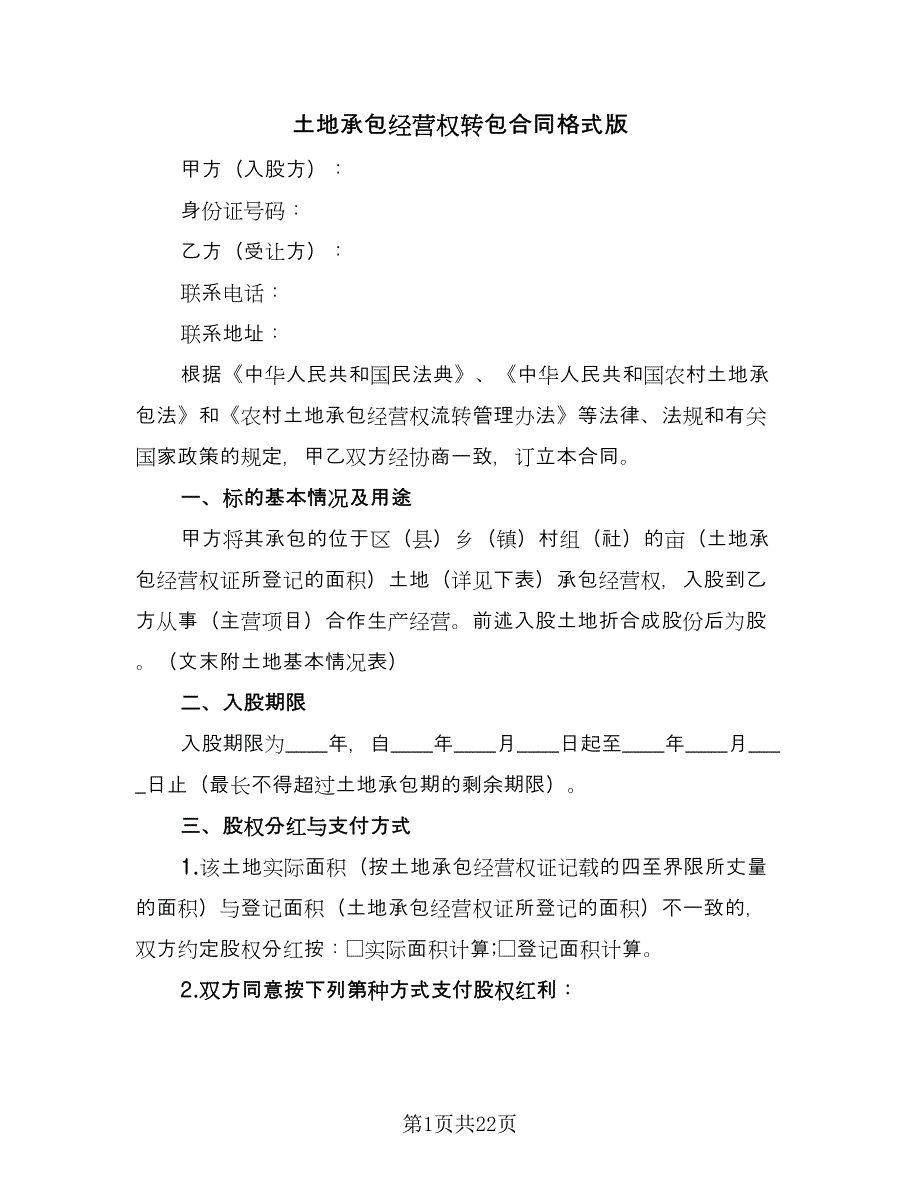 土地承包经营权转包合同格式版

甲方（入股方）：

身份证号码：

乙方（受让方）：

联系电话：

联系地址：

根据《中华人民共和国民法典》、《中华人民共和国农村土地承包法》和《农村土地承包经营权流转管理办法》等法律、法规和有关国家政策的规定，甲乙双方经协商一致，订立本合同。

一、标的基本情况及用途

甲方将其承包的位于区（县）乡（镇）村组（社）的亩（土地承包经营权证所登记的面积）土地（详见下表）承包经营权，入股到乙方从事（主营项目）合作生产经营。前述入股土地折合成股份后为股。（文末附土地基本情况表）

二、入股期限

入股期限为____年，自____年____月____日起至____年____月____日止（最长不得超过土地承包期的剩余期限）。

三、股权分红与支付方式

1.该土地实际面积（按土地承包经营权证记载的四至界限所丈量的面积）与登记面积（土地承包经营权证所登记的面积）不一致的，双方约定股权分红按：□实际面积计算;□登记面积计算。

2.双方同意按下列第种方式支付股权红利：

第1页共22页